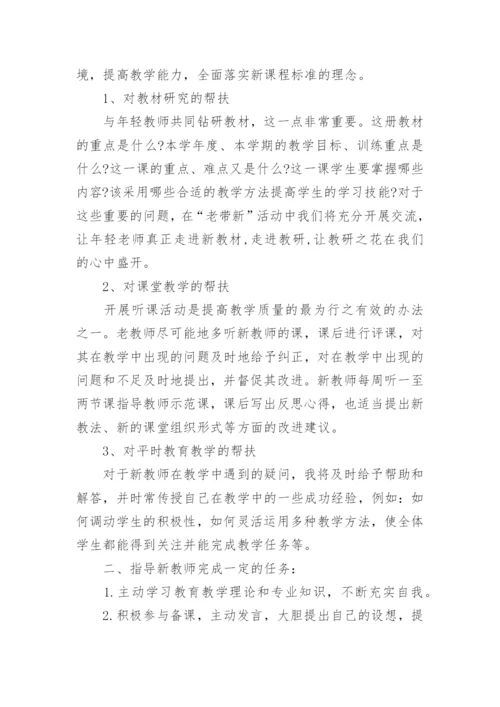 境，提高教学能力，全面落实新课程标准的理念。

1、对教材研究的帮扶

与年轻教师共同钻研教材，这一点非常重要。这册教材的重点是什么?本学年度、本学期的教学目标、训练重点是什么?这一课的重点、难点又是什么?这一课学生要掌握哪些内容?该采用哪些合适的教学方法提高学生的学习技能?对于这些重要的问题，在“老带新”活动中我们将充分开展交流，让年轻老师真正走进新教材，走进教研，让教研之花在我们的心中盛开。

2、对课堂教学的帮扶

开展听课活动是提高教学质量的最为行之有效的办法之一。老教师尽可能地多听新教师的课，课后进行评课，对其在教学中出现的问题及时地给予纠正，对在教学中出现的问题和不足及时地提出，并督促其改进。新教师每周听一至两节课指导教师示范课，课后写出反思心得，也适当提出新教法、新的课堂组织形式等方面的改进建议。

3、对平时教育教学的帮扶

对于新教师在教学中遇到的疑问，我将及时给予帮助和解答，并时常传授自己在教学中的一些成功经验，例如：如何调动学生的积极性，如何灵活运用多种教学方法，使全体学生都能得到关注并能完成教学任务等。

二、指导新教师完成一定的任务：

1.主动学习教育教学理论和专业知识，不断充实自我。

2.积极参与备课，主动发言，大胆提出自己的设想，提